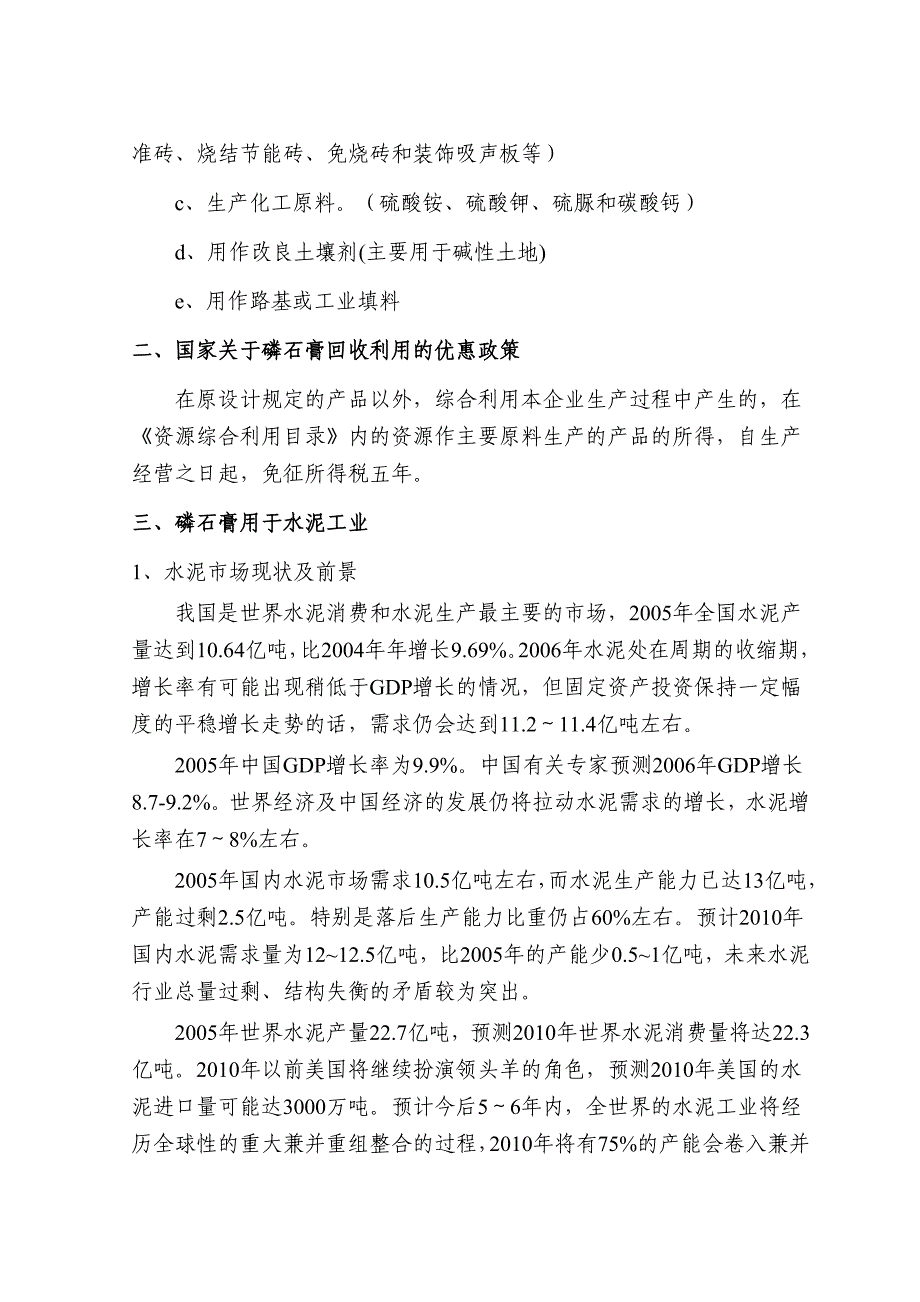 准砖、烧结节能砖、免烧砖和装饰吸声板等）

c、生产化工原料。（硫酸铵、硫酸钾、硫脲和碳酸钙）

d、用作改良土壤剂(主要用于碱性土地)

e、用作路基或工业填料

二、国家关于磷石膏回收利用的优惠政策

在原设计规定的产品以外，综合利用本企业生产过程中产生的，在《资源综合利用目录》内的资源作主要原料生产的产品的所得，自生产经营之日起，免征所得税五年。

三、磷石膏用于水泥工业

1、水泥市场现状及前景

我国是世界水泥消费和水泥生产最主要的市场，2005年全国水泥产量达到10.64亿吨，比2004年年增长9.69%。2006年水泥处在周期的收缩期，增长率有可能出现稍低于GDP增长的情况，但固定资产投资保持一定幅度的平稳增长走势的话，需求仍会达到11.2～11.4亿吨左右。

2005年中国GDP增长率为9.9%。中国有关专家预测2006年GDP增长8.7-9.2%。世界经济及中国经济的发展仍将拉动水泥需求的增长，水泥增长率在7～8%左右。

2005年国内水泥市场需求10.5亿吨左右，而水泥生产能力已达13亿吨，产能过剩2.5亿吨。特别是落后生产能力比重仍占60%左右。预计2010年国内水泥需求量为12~12.5亿吨，比2005年的产能少0.5~1亿吨，未来水泥行业总量过剩、结构失衡的矛盾较为突出。

2005年世界水泥产量22.7亿吨，预测2010年世界水泥消费量将达22.3亿吨。2010年以前美国将继续扮演领头羊的角色，预测2010年美国的水泥进口量可能达3000万吨。预计今后5～6年内，全世界的水泥工业将经历全球性的重大兼并重组整合的过程，2010年将有75%的产能会卷入兼并